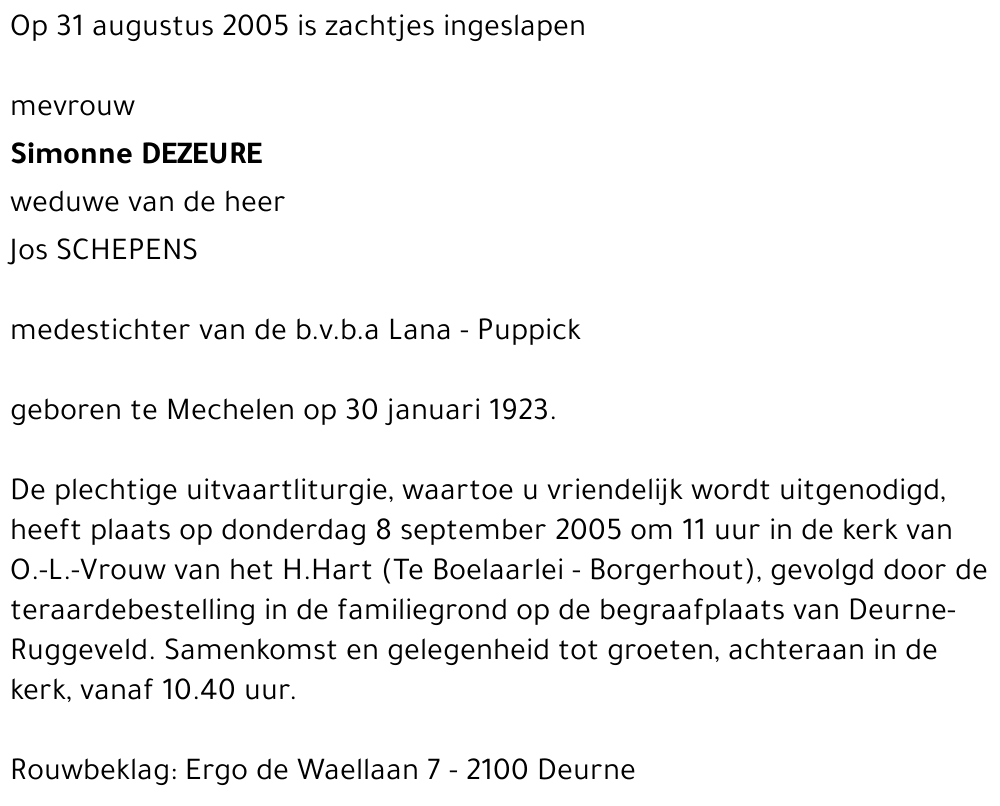 Op 31 augustus 2005 is zachtjes ingeslapen

mevrouw
Simonne DEZEURE
weduwe van de heer
Jos SCHEPENS

medestichter van de b.v.b.a Lana - Puppick

geboren te Mechelen op 30 januari 1923.

De plechtige uitvaartliturgie, waartoe u vriendelijk wordt uitgenodigd, heeft plaats op donderdag 8 september 2005 om 11 uur in de kerk van O.-L.-Vrouw van het H.Hart (Te Boelaarlei - Borgerhout), gevolgd door de teraardebestelling in de familiegrond op de begraafplaats van Deurne-Ruggeveld. Samenkomst en gelegenheid tot groeten, achteraan in de kerk, vanaf 10.40 uur.

Rouwbeklag: Ergo de Waellaan 7 - 2100 Deurne